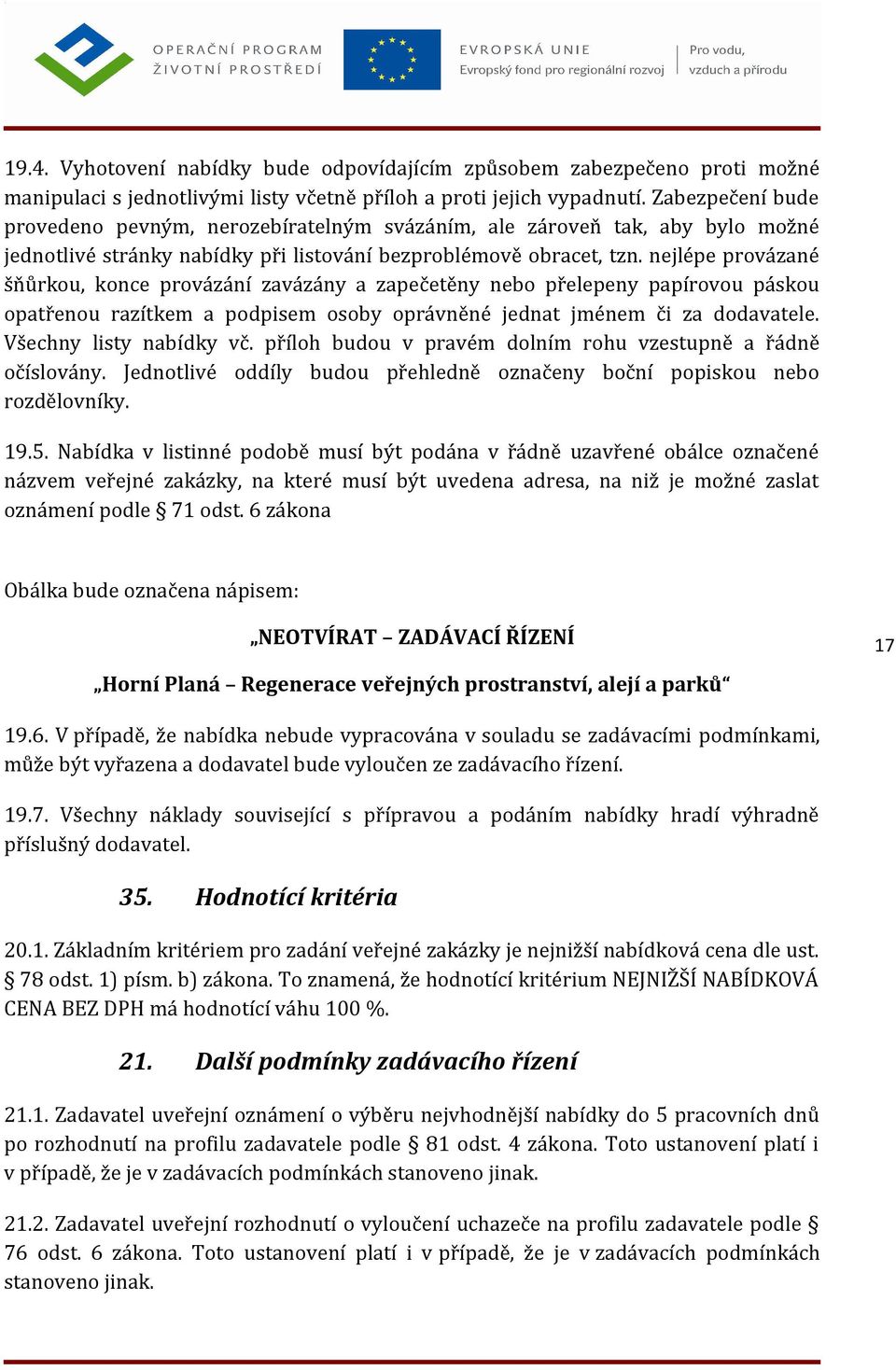 OPERAČNÍ PROGRAM
ŽIVOTNÍ PROSTŘEDÍ

EVROPSKÁ UNIE
Evropský fond pro regionální rozvoj

Pro vodu,
vzduch a přírodu

19.4. Vyhotovení nabídky bude odpovídajícím způsobem zabezpečeno proti možné manipulaci s jednotlivými listy včetně příloh a proti jejich vypadnutí. Zabezpečení bude provedeno pevným, nerozebíratelným svázáním, ale zároveň tak, aby bylo možné jednotlivé stránky nabídky při listování bezproblémově obracet, tzn. nejlépe provázané šňůrkou, konce provázání zavázány a zapečetěny nebo přelepeny papírovou páskou opatřenou razítkem a podpisem osoby oprávněné jednat jménem či za dodavatele. Všechny listy nabídky vč. příloh budou v pravém dolním rohu vzestupně a řádně očíslovány. Jednotlivé oddíly budou přehledně označeny boční popiskou nebo rozdělovníky.

19.5. Nabídka v listinné podobě musí být podána v řádně uzavřené obálce označené názvem veřejné zakázky, na které musí být uvedena adresa, na niž je možné zaslat oznámení podle § 71 odst. 6 zákona

Obálka bude označena nápisem:

„NEOTVÍRAT – ZADÁVACÍ ŘÍZENÍ

17

„Horní Planá – Regenerace veřejných prostranství, alejí a parků“

19.6. V případě, že nabídka nebude vypracována v souladu se zadávacími podmínkami, může být vyřazena a dodavatel bude vyloučen ze zadávacího řízení.

19.7. Všechny náklady související s přípravou a podáním nabídky hradí výhradně příslušný dodavatel.

35. Hodnotící kritéria

20.1. Základním kritériem pro zadání veřejné zakázky je nejnižší nabídková cena dle ust. § 78 odst. 1) písm. b) zákona. To znamená, že hodnotící kritérium NEJNIŽŠÍ NABÍDKOVÁ CENA BEZ DPH má hodnotící váhu 100 %.

21. Další podmínky zadávacího řízení

21.1. Zadavatel uveřejní oznámení o výběru nejvhodnější nabídky do 5 pracovních dnů po rozhodnutí na profilu zadavatele podle § 81 odst. 4 zákona. Toto ustanovení platí i v případě, že je v zadávacích podmínkách stanoveno jinak.

21.2. Zadavatel uveřejní rozhodnutí o vyloučení uchazeče na profilu zadavatele podle § 76 odst. 6 zákona. Toto ustanovení platí i v případě, že je v zadávacích podmínkách stanoveno jinak.